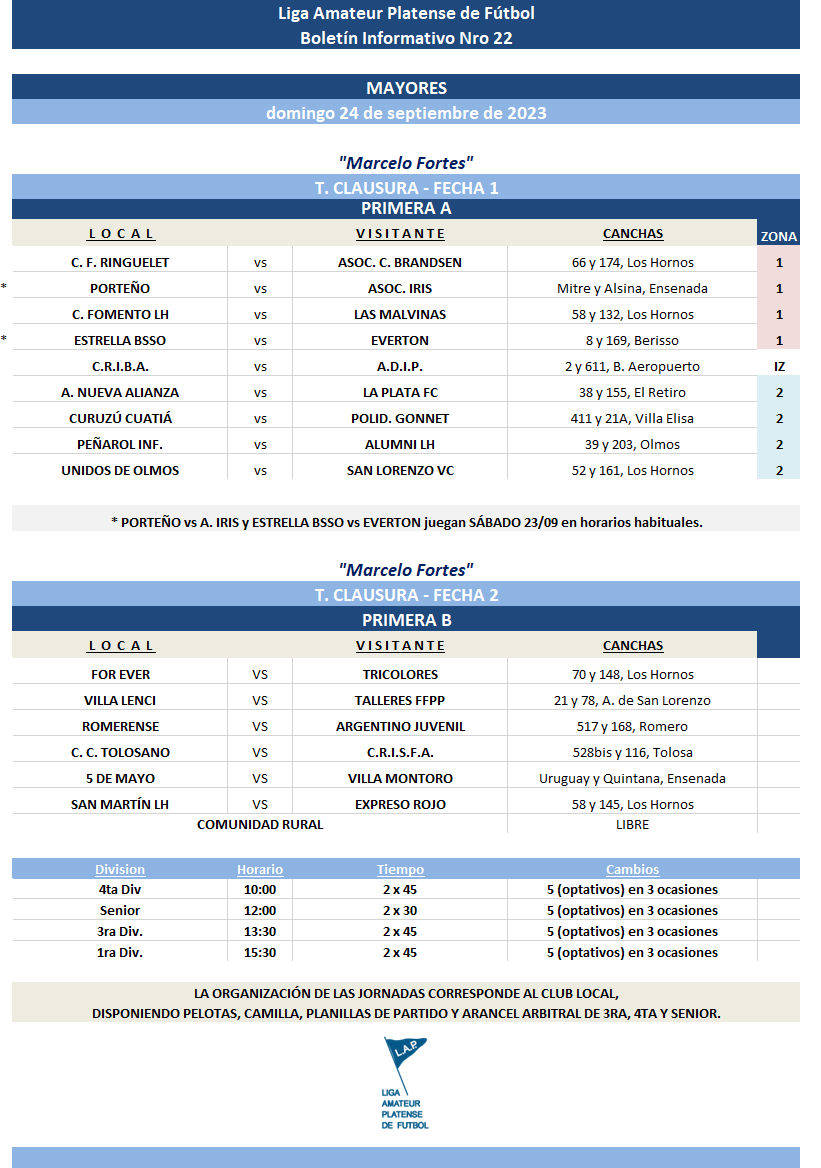 Liga Amateur Platense de Fútbol
Boletín Informativo Nro 22

MAYORES
domingo 24 de septiembre de 2023

"Marcelo Fortes"
T. CLAUSURA - FECHA 1
PRIMERA A

| | L O C A L | | V I S I T A N T E | CANCHAS | ZONA |
|---|---|---|---|---|---|
| | C. F. RINGUELET | vs | ASOC. C. BRANDSEN | 66 y 174, Los Hornos | 1 |
| * | PORTEÑO | vs | ASOC. IRIS | Mitre y Alsina, Ensenada | 1 |
| | C. FOMENTO LH | vs | LAS MALVINAS | 58 y 132, Los Hornos | 1 |
| * | ESTRELLA BSSO | vs | EVERTON | 8 y 169, Berisso | 1 |
| | C.R.I.B.A. | vs | A.D.I.P. | 2 y 611, B. Aeropuerto | IZ |
| | A. NUEVA ALIANZA | vs | LA PLATA FC | 38 y 155, El Retiro | 2 |
| | CURUZÚ CUATIÁ | vs | POLID. GONNET | 411 y 21A, Villa Elisa | 2 |
| | PEÑAROL INF. | vs | ALUMNI LH | 39 y 203, Olmos | 2 |
| | UNIDOS DE OLMOS | vs | SAN LORENZO VC | 52 y 161, Los Hornos | 2 |

* PORTEÑO vs A. IRIS y ESTRELLA BSSO vs EVERTON juegan SÁBADO 23/09 en horarios habituales.

"Marcelo Fortes"
T. CLAUSURA - FECHA 2
PRIMERA B

| L O C A L | | V I S I T A N T E | CANCHAS |
|---|---|---|---|
| FOR EVER | VS | TRICOLORES | 70 y 148, Los Hornos |
| VILLA LENCI | VS | TALLERES FFPP | 21 y 78, A. de San Lorenzo |
| ROMERENSE | VS | ARGENTINO JUVENIL | 517 y 168, Romero |
| C. C. TOLOSANO | VS | C.R.I.S.F.A. | 528bis y 116, Tolosa |
| 5 DE MAYO | VS | VILLA MONTORO | Uruguay y Quintana, Ensenada |
| SAN MARTÍN LH | VS | EXPRESO ROJO | 58 y 145, Los Hornos |
| COMUNIDAD RURAL | | | LIBRE |

| Division | Horario | Tiempo | Cambios |
|---|---|---|---|
| 4ta Div | 10:00 | 2 x 45 | 5 (optativos) en 3 ocasiones |
| Senior | 12:00 | 2 x 30 | 5 (optativos) en 3 ocasiones |
| 3ra Div. | 13:30 | 2 x 45 | 5 (optativos) en 3 ocasiones |
| 1ra Div. | 15:30 | 2 x 45 | 5 (optativos) en 3 ocasiones |

LA ORGANIZACIÓN DE LAS JORNADAS CORRESPONDE AL CLUB LOCAL, DISPONIENDO PELOTAS, CAMILLA, PLANILLAS DE PARTIDO Y ARANCEL ARBITRAL DE 3RA, 4TA Y SENIOR.

L.A.P.
LIGA AMATEUR PLATENSE DE FUTBOL